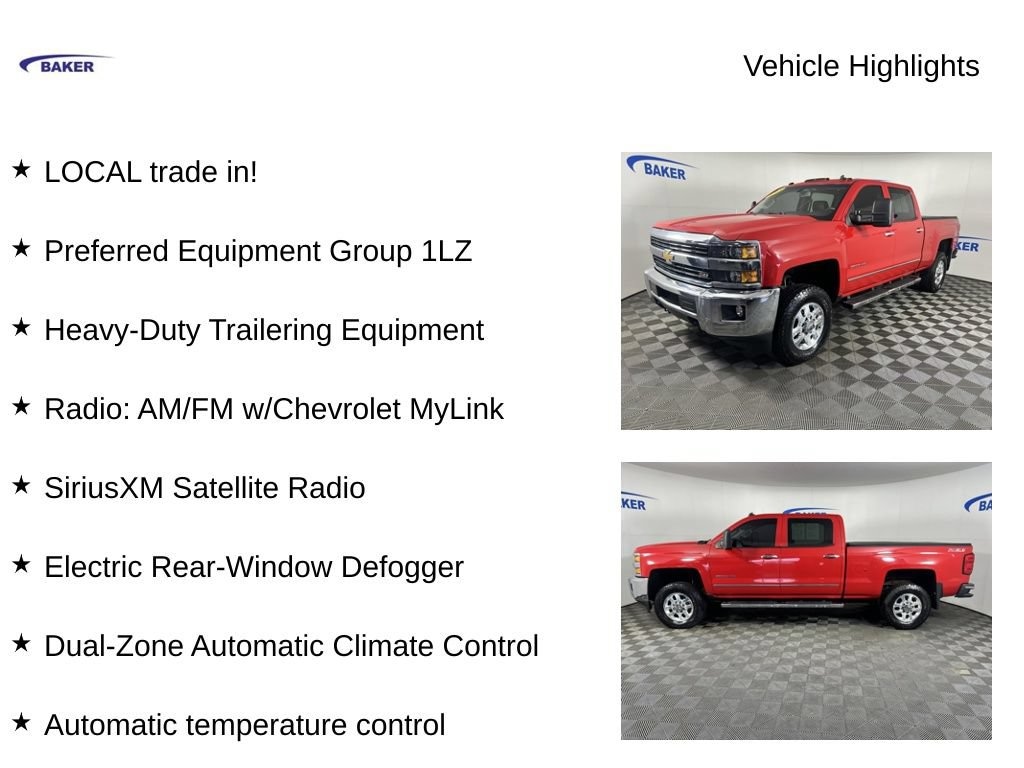 BAKER

Vehicle Highlights

★ LOCAL trade in!

★ Preferred Equipment Group 1LZ

★ Heavy-Duty Trailering Equipment

★ Radio: AM/FM w/Chevrolet MyLink

★ SiriusXM Satellite Radio

★ Electric Rear-Window Defogger

★ Dual-Zone Automatic Climate Control

★ Automatic temperature control